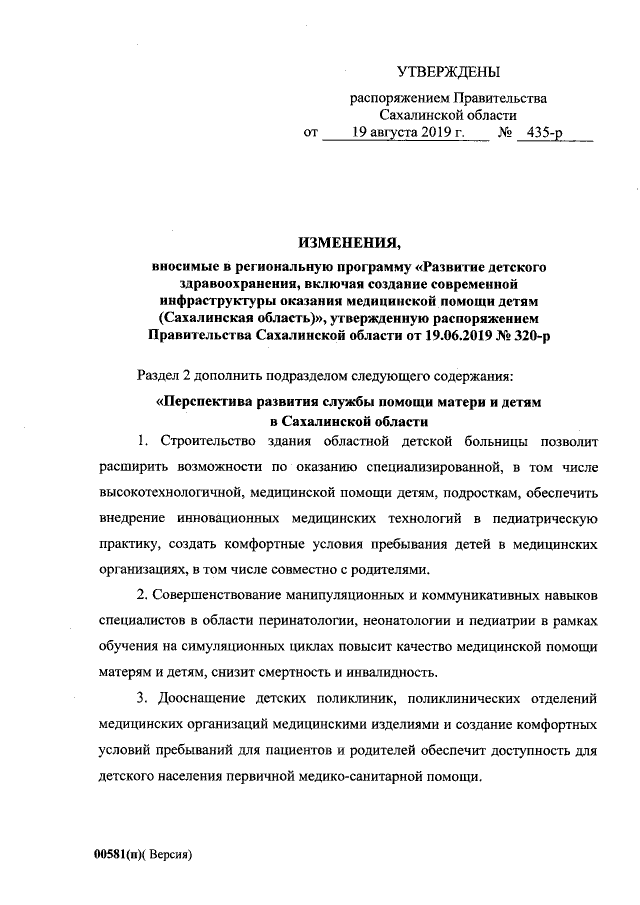 УТВЕРЖДЕНЫ

распоряжением Правительства Сахалинской области

от 19 августа 2019 г. № 435-р

ИЗМЕНЕНИЯ,

вносимые в региональную программу «Развитие детского здравоохранения, включая создание современной инфраструктуры оказания медицинской помощи детям (Сахалинская область)», утвержденную распоряжением Правительства Сахалинской области от 19.06.2019 № 320-р

Раздел 2 дополнить подразделом следующего содержания:

«Перспектива развития службы помощи матери и детям в Сахалинской области

1. Строительство здания областной детской больницы позволит расширить возможности по оказанию специализированной, в том числе высокотехнологичной, медицинской помощи детям, подросткам, обеспечить внедрение инновационных медицинских технологий в педиатрическую практику, создать комфортные условия пребывания детей в медицинских организациях, в том числе совместно с родителями.

2. Совершенствование манипуляционных и коммуникативных навыков специалистов в области перинатологии, неонатологии и педиатрии в рамках обучения на симуляционных циклах повысит качество медицинской помощи матерям и детям, снизит смертность и инвалидность.

3. Дооснащение детских поликлиник, поликлинических отделений медицинских организаций медицинскими изделиями и создание комфортных условий пребываний для пациентов и родителей обеспечит доступность для детского населения первичной медико-санитарной помощи.

00581(п)( Версия)